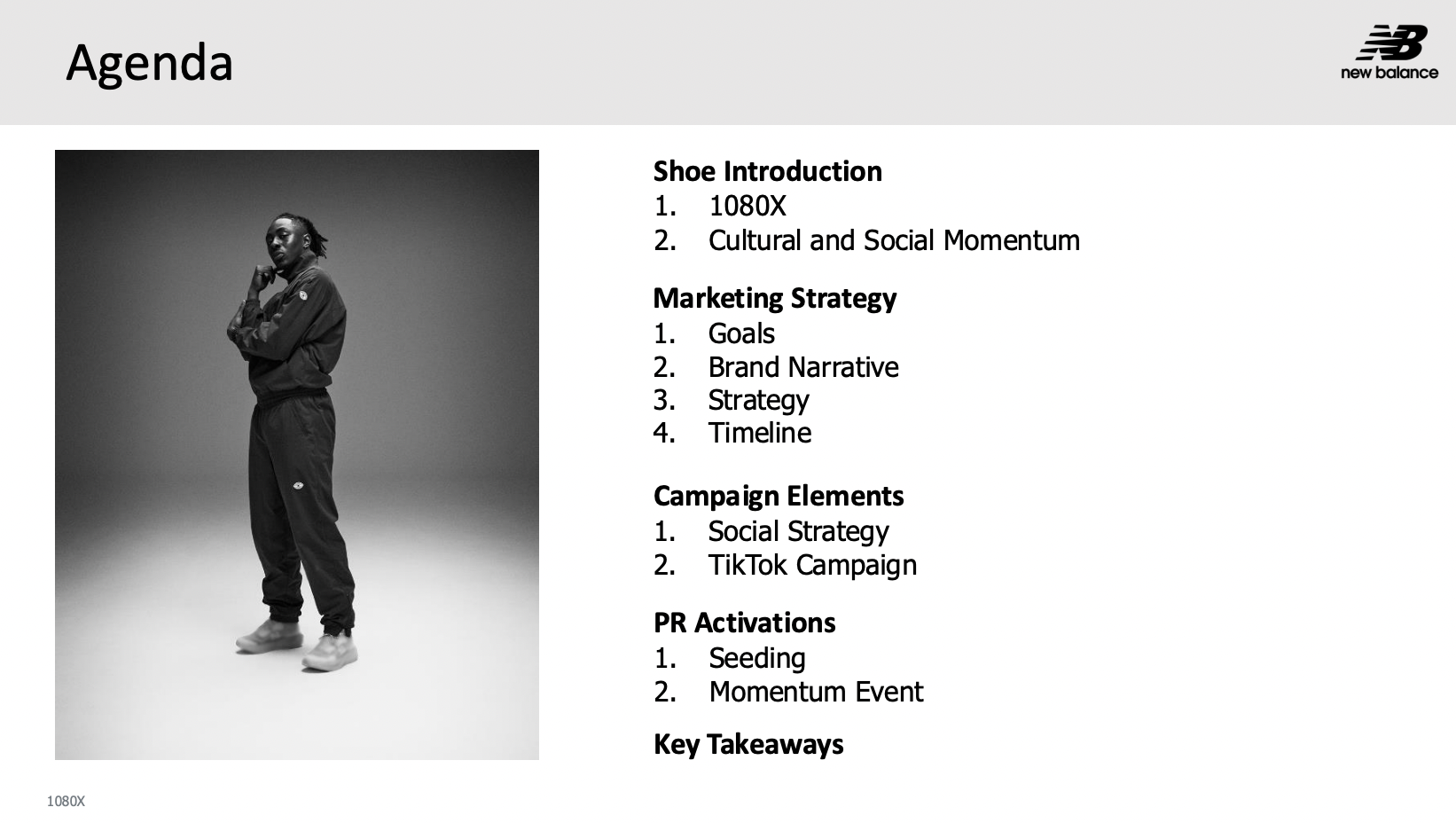 Agenda

new balance

Shoe Introduction
1. 1080X
2. Cultural and Social Momentum

Marketing Strategy
1. Goals
2. Brand Narrative
3. Strategy
4. Timeline

Campaign Elements
1. Social Strategy
2. TikTok Campaign

PR Activations
1. Seeding
2. Momentum Event

Key Takeaways

1080X